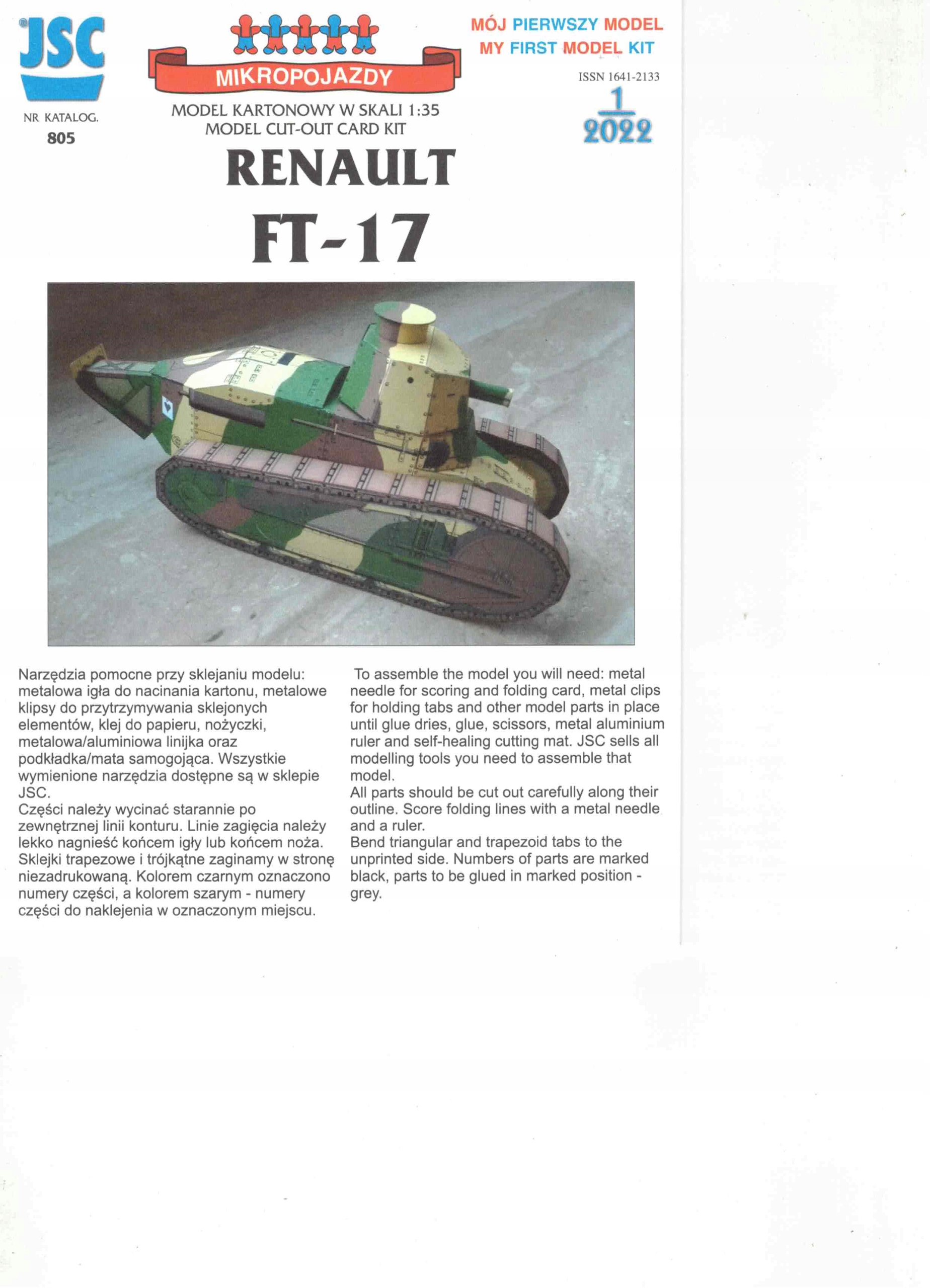 JSC

NR KATALOG.
805

MIKROPOJAZDY

MODEL KARTONOWY W SKALI 1:35
MODEL CUT-OUT CARD KIT

MÓJ PIERWSZY MODEL
MY FIRST MODEL KIT

ISSN 1641-2133

1
2022

RENAULT
FT-17

Narzędzia pomocne przy sklejaniu modelu: metalowa igła do nacinania kartonu, metalowe klipsy do przytrzymywania sklejonych elementów, klej do papieru, nożyczki, metalowa/aluminiowa linijka oraz podkładka/mata samogojąca. Wszystkie wymienione narzędzia dostępne są w sklepie JSC.
Części należy wycinać starannie po zewnętrznej linii konturu. Linie zagięcia należy lekko nagnieść końcem igły lub końcem noża. Sklejki trapezowe i trójkątne zaginamy w stronę niezadrukowaną. Kolorem czarnym oznaczono numery części, a kolorem szarym - numery części do naklejenia w oznaczonym miejscu.

To assemble the model you will need: metal needle for scoring and folding card, metal clips for holding tabs and other model parts in place until glue dries, glue, scissors, metal aluminium ruler and self-healing cutting mat. JSC sells all modelling tools you need to assemble that model.
All parts should be cut out carefully along their outline. Score folding lines with a metal needle and a ruler.
Bend triangular and trapezoid tabs to the unprinted side. Numbers of parts are marked black, parts to be glued in marked position - grey.